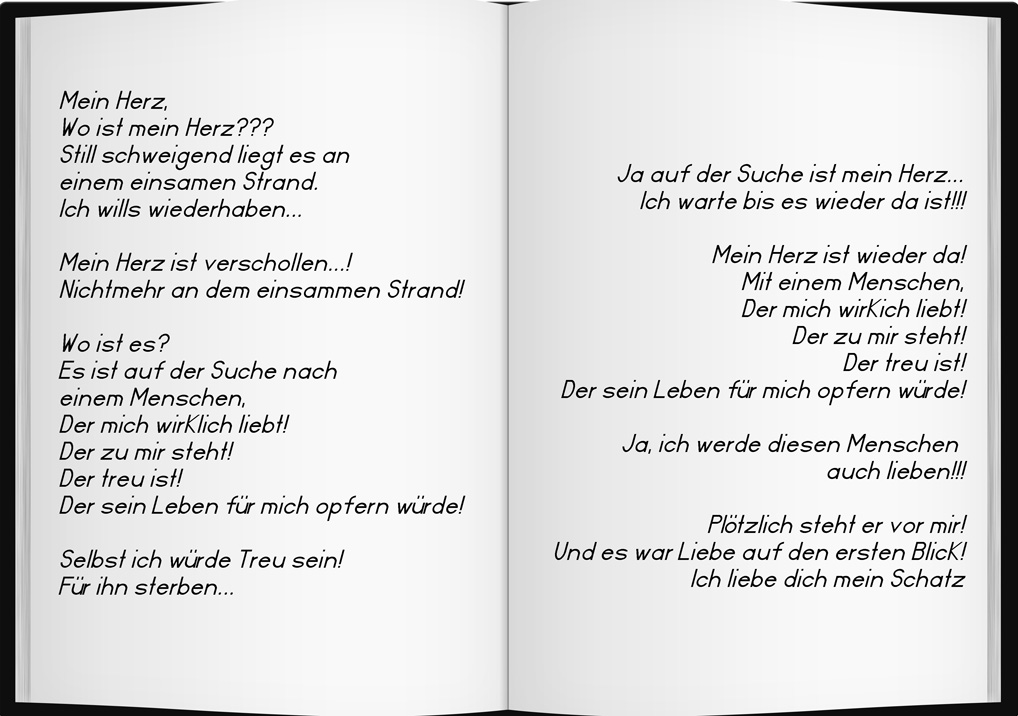 Mein Herz,
Wo ist mein Herz???
Still schweigend liegt es an
einem einsamen Strand.
Ich wills wiederhaben...

Mein Herz ist verschollen...!
Nichtmehr an dem einsammen Strand!

Wo ist es?
Es ist auf der Suche nach
einem Menschen,
Der mich wirKlich liebt!
Der zu mir steht!
Der treu ist!
Der sein Leben für mich opfern würde!

Selbst ich würde Treu sein!
Für ihn sterben...

Ja auf der Suche ist mein Herz...
Ich warte bis es wieder da ist!!!

Mein Herz ist wieder da!
Mit einem Menschen,
Der mich wirKich liebt!
Der zu mir steht!
Der treu ist!
Der sein Leben für mich opfern würde!

Ja, ich werde diesen Menschen
auch lieben!!!

Plötzlich steht er vor mir!
Und es war Liebe auf den ersten BlicK!
Ich liebe dich mein Schatz